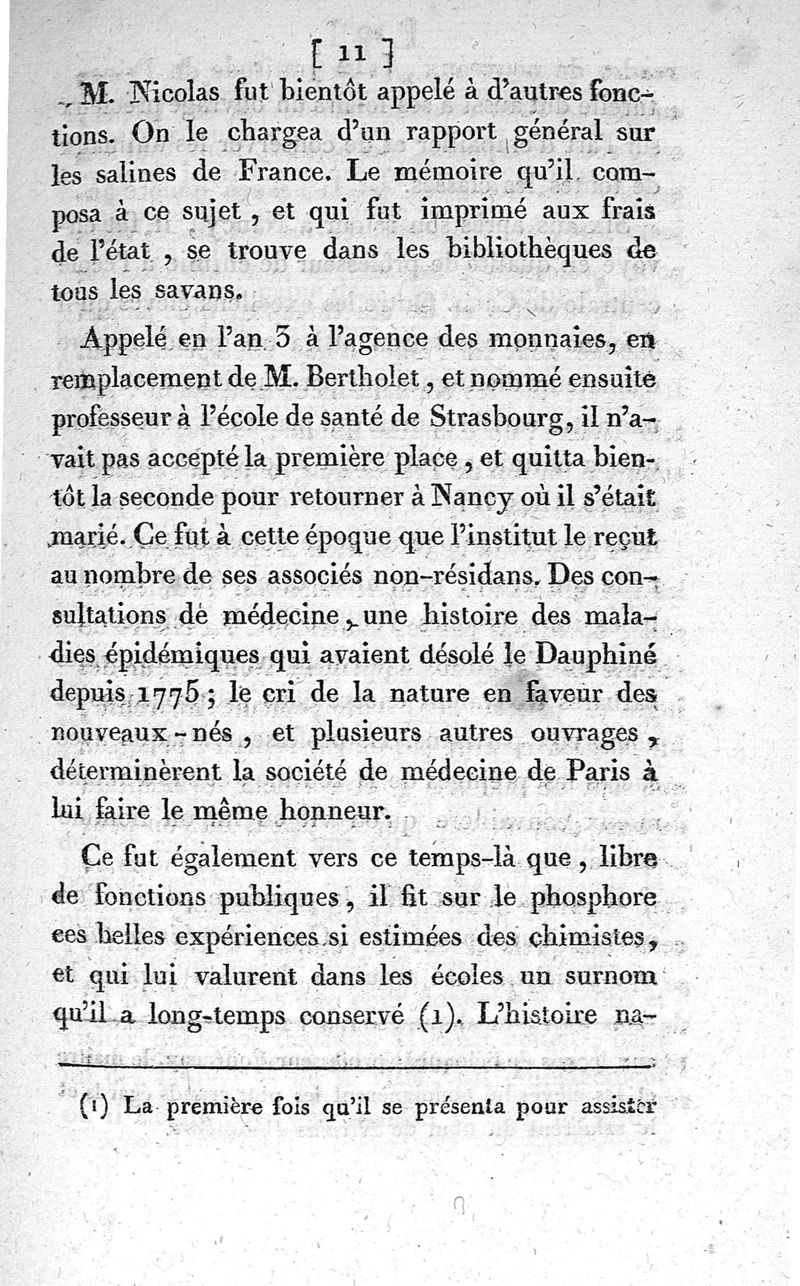 [ 11 ]

M. Nicolas fut bientôt appelé à d'autres fonctions. On le chargea d'un rapport général sur les salines de France. Le mémoire qu'il composa à ce sujet, et qui fut imprimé aux frais de l'état, se trouve dans les bibliothèques de tous les savans.

Appelé en l'an 3 à l'agence des monnaies, en remplacement de M. Bertholet, et nommé ensuite professeur à l'école de santé de Strasbourg, il n'avait pas accepté la première place, et quitta bientôt la seconde pour retourner à Nancy où il s'était marié. Ce fut à cette époque que l'institut le reçut au nombre de ses associés non-résidans. Des consultations de médecine, une histoire des maladies épidémiques qui avaient désolé le Dauphiné depuis 1775; le cri de la nature en faveur des nouveaux-nés, et plusieurs autres ouvrages, déterminèrent la société de médecine de Paris à lui faire le même honneur.

Ce fut également vers ce temps-là que, libre de fonctions publiques, il fit sur le phosphore ces belles expériences si estimées des chimistes, et qui lui valurent dans les écoles un surnom qu'il a long-temps conservé (1). L'histoire na-

(1) La première fois qu'il se présenta pour assister